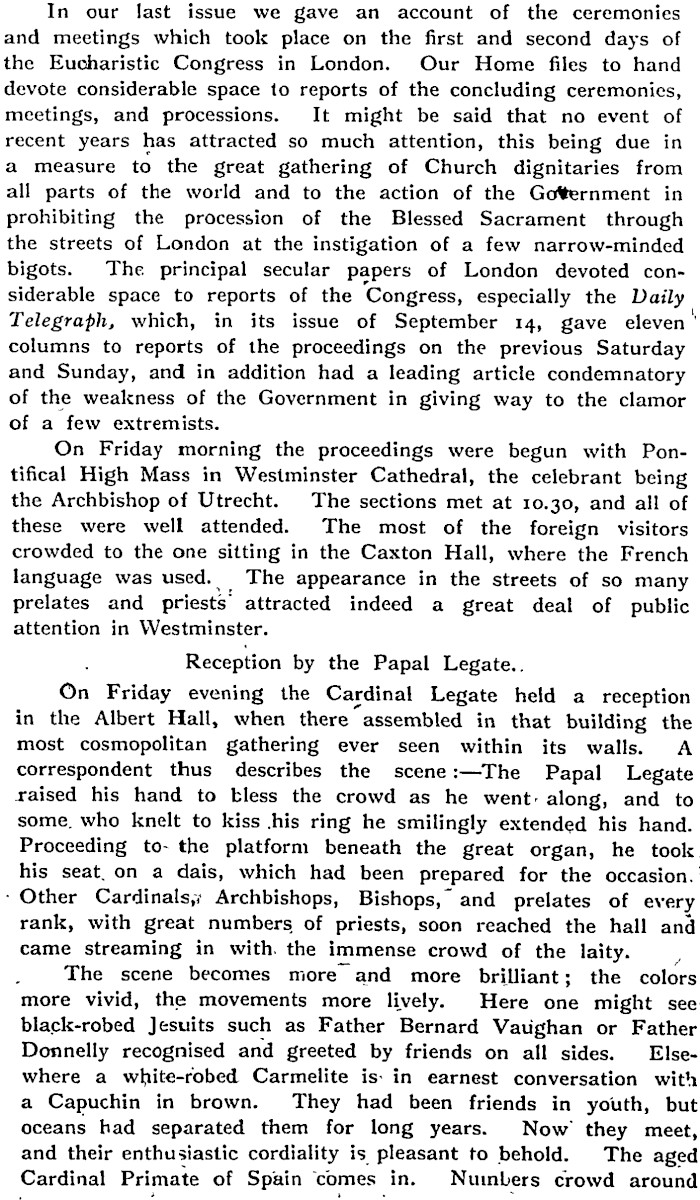 In our last issue we gave an account of the ceremonies and meetings which took place on the first and second days of the Eucharistic Congress in London. Our Home files to hand devote considerable space to reports of the concluding ceremonies, meetings, and processions. It might be said that no event of recent years has attracted so much attention, this being due in a measure to the great gathering of Church dignitaries from all parts of the world and to the action of the Government in prohibiting the procession of the Blessed Sacrament through the streets of London at the instigation of a few narrow-minded bigots. The principal secular papers of London devoted considerable space to reports of the Congress, especially the Daily Telegraph, which, in its issue of September 14, gave eleven columns to reports of the proceedings on the previous Saturday and Sunday, and in addition had a leading article condemnatory of the weakness of the Government in giving way to the clamor of a few extremists.

On Friday morning the proceedings were begun with Pontifical High Mass in Westminster Cathedral, the celebrant being the Archbishop of Utrecht. The sections met at 10.30, and all of these were well attended. The most of the foreign visitors crowded to the one sitting in the Caxton Hall, where the French language was used. The appearance in the streets of so many prelates and priests attracted indeed a great deal of public attention in Westminster.

Reception by the Papal Legate..

On Friday evening the Cardinal Legate held a reception in the Albert Hall, when there assembled in that building the most cosmopolitan gathering ever seen within its walls. A correspondent thus describes the scene:—The Papal Legate raised his hand to bless the crowd as he went along, and to some who knelt to kiss his ring he smilingly extended his hand. Proceeding to the platform beneath the great organ, he took his seat on a dais, which had been prepared for the occasion. Other Cardinals, Archbishops, Bishops, and prelates of every rank, with great numbers of priests, soon reached the hall and came streaming in with the immense crowd of the laity.

The scene becomes more and more brilliant; the colors more vivid, the movements more lively. Here one might see black-robed Jesuits such as Father Bernard Vaughan or Father Donnelly recognised and greeted by friends on all sides. Elsewhere a white-robed Carmelite is in earnest conversation with a Capuchin in brown. They had been friends in youth, but oceans had separated them for long years. Now they meet, and their enthusiastic cordiality is pleasant to behold. The aged Cardinal Primate of Spain comes in. Numbers crowd around